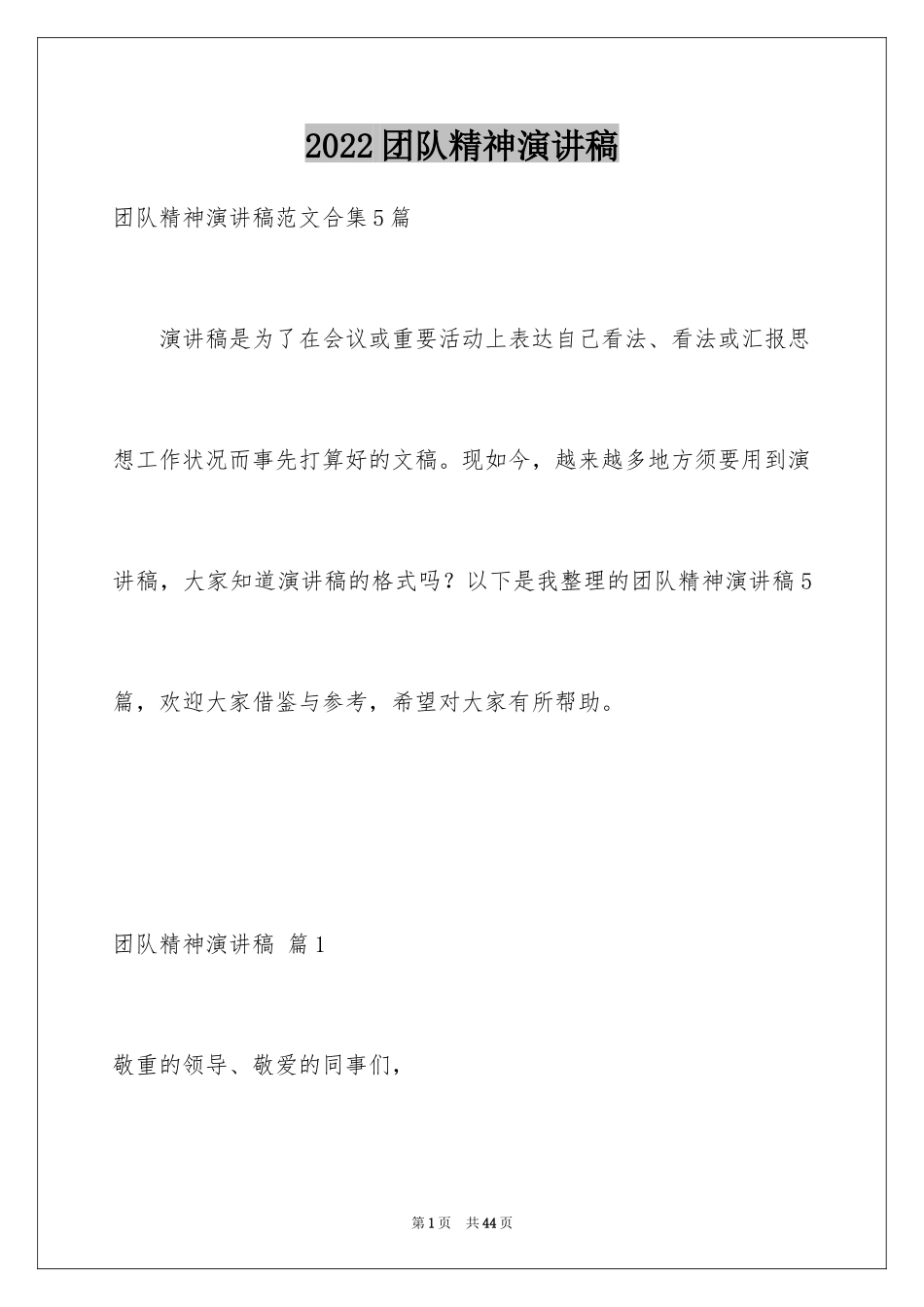 2022团队精神演讲稿

团队精神演讲稿范文合集5篇

演讲稿是为了在会议或重要活动上表达自己看法、看法或汇报思想工作状况而事先打算好的文稿。现如今，越来越多地方须要用到演讲稿，大家知道演讲稿的格式吗？以下是我整理的团队精神演讲稿5篇，欢迎大家借鉴与参考，希望对大家有所帮助。

团队精神演讲稿 篇1

敬重的领导、敬爱的同事们，

第1页 共44页